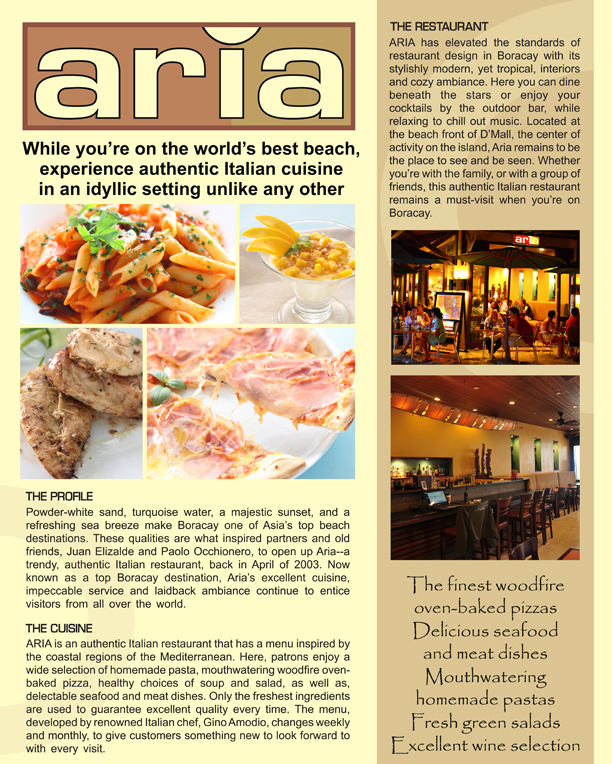 aria

While you're on the world's best beach, experience authentic Italian cuisine in an idyllic setting unlike any other

THE PROFILE
Powder-white sand, turquoise water, a majestic sunset, and a refreshing sea breeze make Boracay one of Asia's top beach destinations. These qualities are what inspired partners and old friends, Juan Elizalde and Paolo Occhionero, to open up Aria--a trendy, authentic Italian restaurant, back in April of 2003. Now known as a top Boracay destination, Aria's excellent cuisine, impeccable service and laidback ambiance continue to entice visitors from all over the world.

THE CUISINE
ARIA is an authentic Italian restaurant that has a menu inspired by the coastal regions of the Mediterranean. Here, patrons enjoy a wide selection of homemade pasta, mouthwatering woodfire oven-baked pizza, healthy choices of soup and salad, as well as, delectable seafood and meat dishes. Only the freshest ingredients are used to guarantee excellent quality every time. The menu, developed by renowned Italian chef, Gino Amodio, changes weekly and monthly, to give customers something new to look forward to with every visit.

THE RESTAURANT
ARIA has elevated the standards of restaurant design in Boracay with its stylishly modern, yet tropical, interiors and cozy ambiance. Here you can dine beneath the stars or enjoy your cocktails by the outdoor bar, while relaxing to chill out music. Located at the beach front of D'Mall, the center of activity on the island, Aria remains to be the place to see and be seen. Whether you're with the family, or with a group of friends, this authentic Italian restaurant remains a must-visit when you're on Boracay.

aria

The finest woodfire oven-baked pizzas
Delicious seafood and meat dishes
Mouthwatering homemade pastas
Fresh green salads
Excellent wine selection